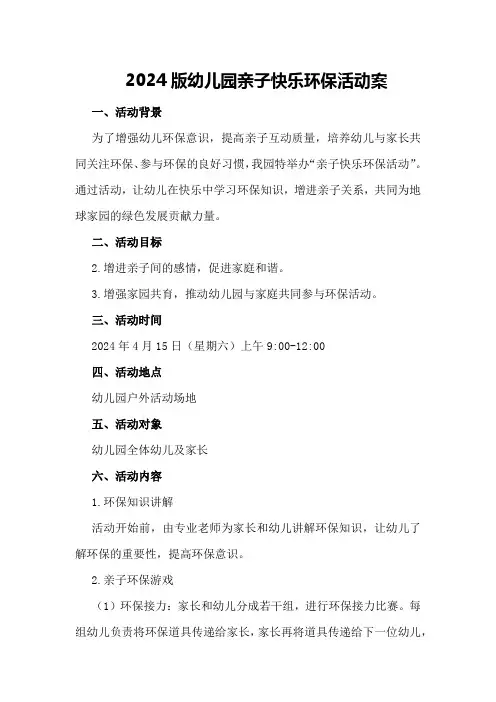 2024版幼儿园亲子快乐环保活动案

一、活动背景

为了增强幼儿环保意识，提高亲子互动质量，培养幼儿与家长共同关注环保、参与环保的良好习惯，我园特举办“亲子快乐环保活动”。通过活动，让幼儿在快乐中学习环保知识，增进亲子关系，共同为地球家园的绿色发展贡献力量。

二、活动目标

2.增进亲子间的感情，促进家庭和谐。

3.增强家园共育，推动幼儿园与家庭共同参与环保活动。

三、活动时间

2024年4月15日（星期六）上午9:00-12:00

四、活动地点

幼儿园户外活动场地

五、活动对象

幼儿园全体幼儿及家长

六、活动内容

1.环保知识讲解

活动开始前，由专业老师为家长和幼儿讲解环保知识，让幼儿了解环保的重要性，提高环保意识。

2.亲子环保游戏

（1）环保接力：家长和幼儿分成若干组，进行环保接力比赛。每组幼儿负责将环保道具传递给家长，家长再将道具传递给下一位幼儿，